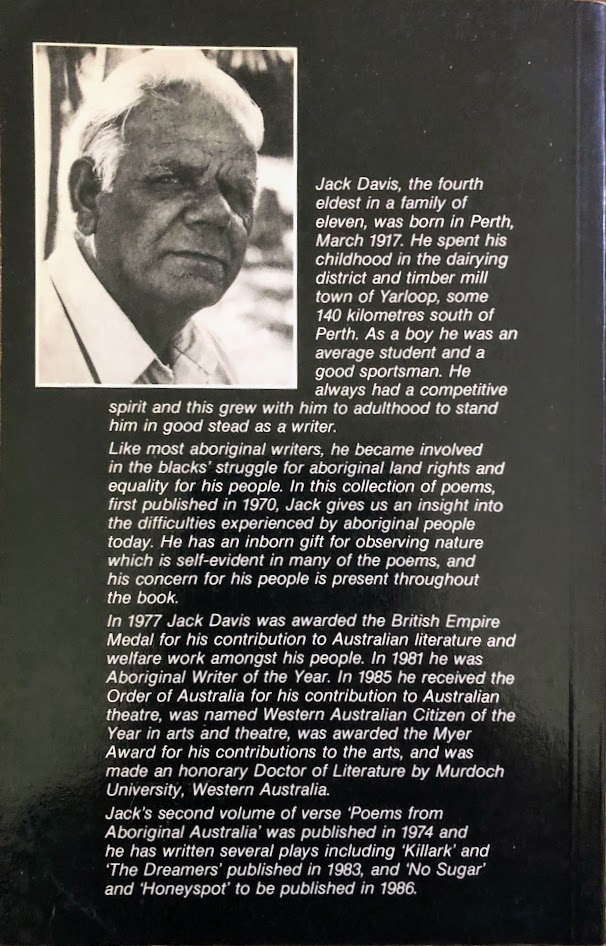 Jack Davis, the fourth eldest in a family of eleven, was born in Perth, March 1917. He spent his childhood in the dairying district and timber mill town of Yarloop, some 140 kilometres south of Perth. As a boy he was an average student and a good sportsman. He always had a competitive spirit and this grew with him to adulthood to stand him in good stead as a writer.

Like most aboriginal writers, he became involved in the blacks' struggle for aboriginal land rights and equality for his people. In this collection of poems, first published in 1970, Jack gives us an insight into the difficulties experienced by aboriginal people today. He has an inborn gift for observing nature which is self-evident in many of the poems, and his concern for his people is present throughout the book.

In 1977 Jack Davis was awarded the British Empire Medal for his contribution to Australian literature and welfare work amongst his people. In 1981 he was Aboriginal Writer of the Year. In 1985 he received the Order of Australia for his contribution to Australian theatre, was named Western Australian Citizen of the Year in arts and theatre, was awarded the Myer Award for his contributions to the arts, and was made an honorary Doctor of Literature by Murdoch University, Western Australia.

Jack's second volume of verse 'Poems from Aboriginal Australia' was published in 1974 and he has written several plays including 'Killark' and 'The Dreamers' published in 1983, and 'No Sugar' and 'Honeyspot' to be published in 1986.